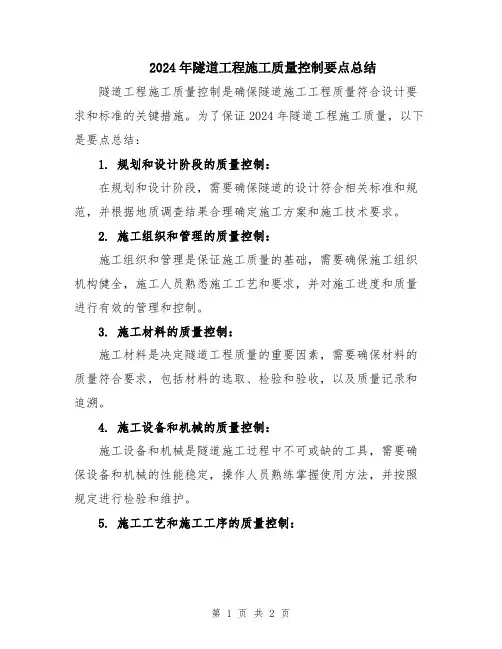 2024年隧道工程施工质量控制要点总结

隧道工程施工质量控制是确保隧道施工工程质量符合设计要求和标准的关键措施。为了保证2024年隧道工程施工质量，以下是要点总结：

1. 规划和设计阶段的质量控制：

在规划和设计阶段，需要确保隧道的设计符合相关标准和规范，并根据地质调查结果合理确定施工方案和施工技术要求。

2. 施工组织和管理的质量控制：

施工组织和管理是保证施工质量的基础，需要确保施工组织机构健全，施工人员熟悉施工工艺和要求，并对施工进度和质量进行有效的管理和控制。

3. 施工材料的质量控制：

施工材料是决定隧道工程质量的重要因素，需要确保材料的质量符合要求，包括材料的选取、检验和验收，以及质量记录和追溯。

4. 施工设备和机械的质量控制：

施工设备和机械是隧道施工过程中不可或缺的工具，需要确保设备和机械的性能稳定，操作人员熟练掌握使用方法，并按照规定进行检验和维护。

5. 施工工艺和施工工序的质量控制：

第 1 页 共 2 页